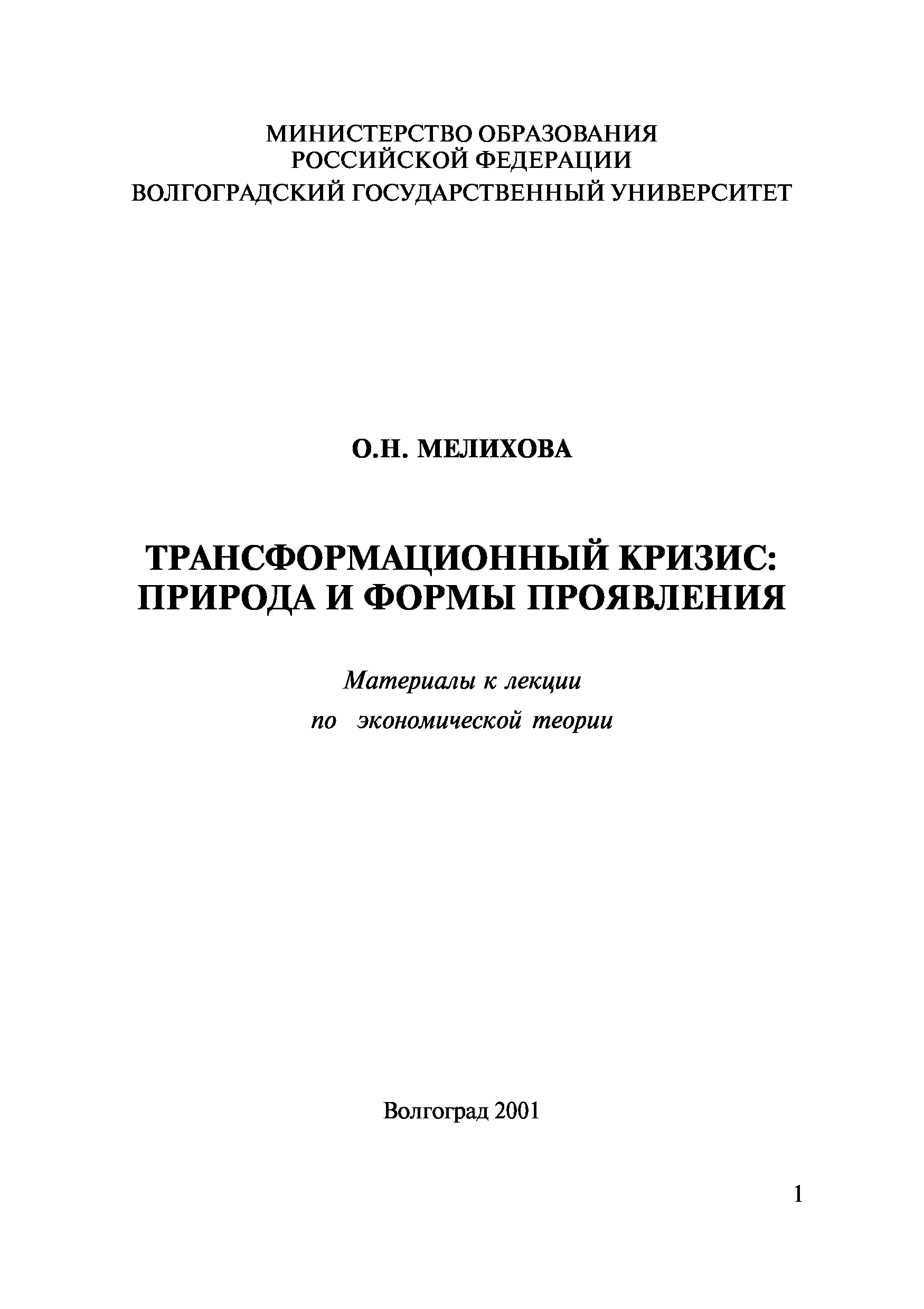 МИНИСТЕРСТВО ОБРАЗОВАНИЯ
РОССИЙСКОЙ ФЕДЕРАЦИИ
ВОЛГОГРАДСКИЙ ГОСУДАРСТВЕННЫЙ УНИВЕРСИТЕТ

О.Н. МЕЛИХОВА

ТРАНСФОРМАЦИОННЫЙ КРИЗИС:
ПРИРОДА И ФОРМЫ ПРОЯВЛЕНИЯ

Материалы к лекции
по экономической теории

Волгоград 2001

1